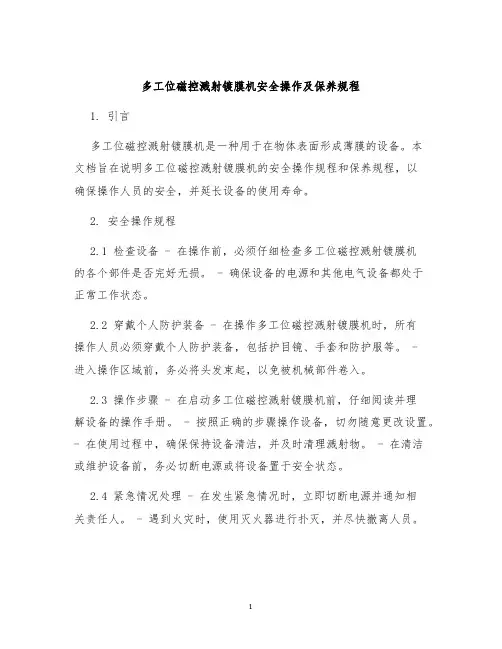 多工位磁控溅射镀膜机安全操作及保养规程

1. 引言

多工位磁控溅射镀膜机是一种用于在物体表面形成薄膜的设备。本文档旨在说明多工位磁控溅射镀膜机的安全操作规程和保养规程，以确保操作人员的安全，并延长设备的使用寿命。

2. 安全操作规程

2.1 检查设备 - 在操作前，必须仔细检查多工位磁控溅射镀膜机的各个部件是否完好无损。 - 确保设备的电源和其他电气设备都处于正常工作状态。

2.2 穿戴个人防护装备 - 在操作多工位磁控溅射镀膜机时，所有操作人员必须穿戴个人防护装备，包括护目镜、手套和防护服等。 - 进入操作区域前，务必将头发束起，以免被机械部件卷入。

2.3 操作步骤 - 在启动多工位磁控溅射镀膜机前，仔细阅读并理解设备的操作手册。 - 按照正确的步骤操作设备，切勿随意更改设置。 - 在使用过程中，确保保持设备清洁，并及时清理溅射物。 - 在清洁或维护设备前，务必切断电源或将设备置于安全状态。

2.4 紧急情况处理 - 在发生紧急情况时，立即切断电源并通知相关责任人。 - 遇到火灾时，使用灭火器进行扑灭，并尽快撤离人员。

1